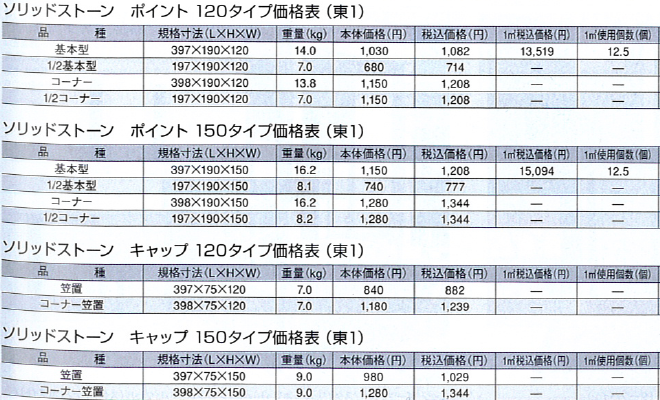 ソリッドストーン　ポイント 120タイプ価格表（東1）

| 品　種 | 規格寸法(L×H×W) | 重量(kg) | 本体価格(円) | 税込価格(円) | 1㎡税込価格(円) | 1㎡使用個数(個) |
|---|---|---|---|---|---|---|
| 基本型 | 397×190×120 | 14.0 | 1,030 | 1,082 | 13,519 | 12.5 |
| 1/2基本型 | 197×190×120 | 7.0 | 680 | 714 | — | — |
| コーナー | 398×190×120 | 13.8 | 1,150 | 1,208 | — | — |
| 1/2コーナー | 197×190×120 | 7.0 | 1,150 | 1,208 | — | — |

ソリッドストーン　ポイント 150タイプ価格表（東1）

| 品　種 | 規格寸法(L×H×W) | 重量(kg) | 本体価格(円) | 税込価格(円) | 1㎡税込価格(円) | 1㎡使用個数(個) |
|---|---|---|---|---|---|---|
| 基本型 | 397×190×150 | 16.2 | 1,150 | 1,208 | 15,094 | 12.5 |
| 1/2基本型 | 197×190×150 | 8.1 | 740 | 777 | — | — |
| コーナー | 398×190×150 | 16.2 | 1,280 | 1,344 | — | — |
| 1/2コーナー | 197×190×150 | 8.2 | 1,280 | 1,344 | — | — |

ソリッドストーン　キャップ 120タイプ価格表（東1）

| 品　種 | 規格寸法(L×H×W) | 重量(kg) | 本体価格(円) | 税込価格(円) | 1㎡税込価格(円) | 1㎡使用個数(個) |
|---|---|---|---|---|---|---|
| 笠置 | 397×75×120 | 7.0 | 840 | 882 | — | — |
| コーナー笠置 | 398×75×120 | 7.0 | 1,180 | 1,239 | — | — |

ソリッドストーン　キャップ 150タイプ価格表（東1）

| 品　種 | 規格寸法(L×H×W) | 重量(kg) | 本体価格(円) | 税込価格(円) | 1㎡税込価格(円) | 1㎡使用個数(個) |
|---|---|---|---|---|---|---|
| 笠置 | 397×75×150 | 9.0 | 980 | 1,029 | — | — |
| コーナー笠置 | 398×75×150 | 9.0 | 1,280 | 1,344 | — | — |